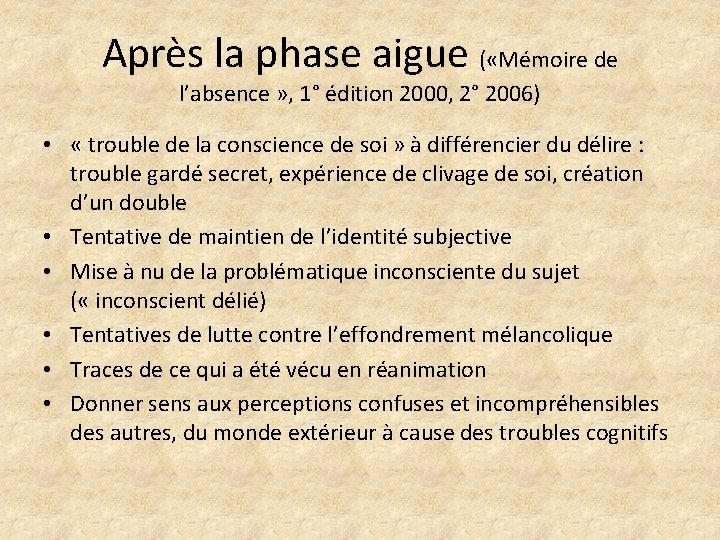 Après la phase aigue («Mémoire de l'absence », 1° édition 2000, 2° 2006)

• « trouble de la conscience de soi » à différencier du délire : trouble gardé secret, expérience de clivage de soi, création d'un double
• Tentative de maintien de l'identité subjective
• Mise à nu de la problématique inconsciente du sujet (« inconscient délié)
• Tentatives de lutte contre l'effondrement mélancolique
• Traces de ce qui a été vécu en réanimation
• Donner sens aux perceptions confuses et incompréhensibles des autres, du monde extérieur à cause des troubles cognitifs